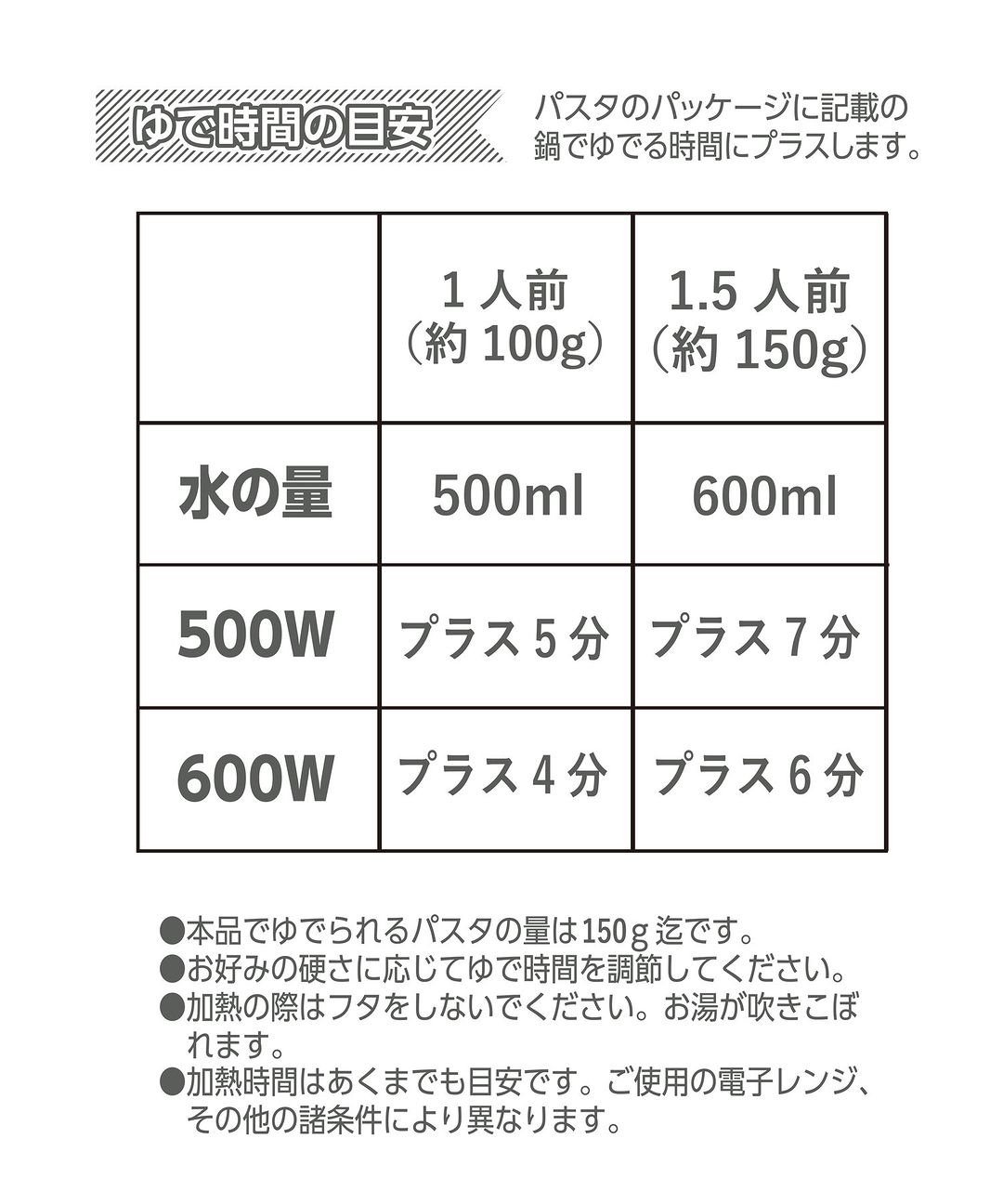 ゆで時間の目安

パスタのパッケージに記載の鍋でゆでる時間にプラスします。

| | 1 人前（約 100g） | 1.5 人前（約 150g） |
|---|---|---|
| 水の量 | 500ml | 600ml |
| 500W | プラス 5 分 | プラス 7 分 |
| 600W | プラス 4 分 | プラス 6 分 |

●本品でゆでられるパスタの量は150g 迄です。
●お好みの硬さに応じてゆで時間を調節してください。
●加熱の際はフタをしないでください。お湯が吹きこぼれます。
●加熱時間はあくまでも目安です。ご使用の電子レンジ、その他の諸条件により異なります。